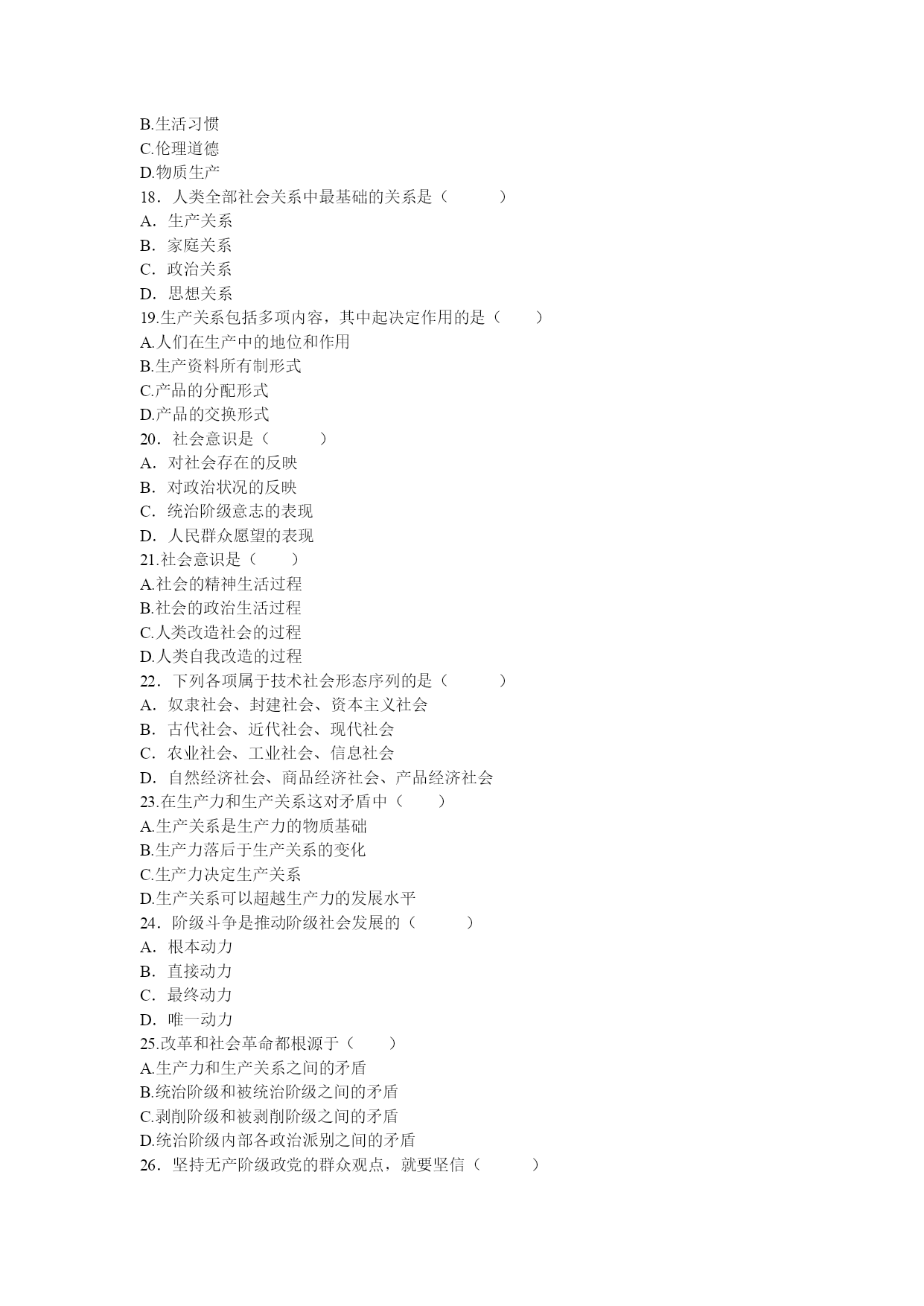 B.生活习惯
C.伦理道德
D.物质生产
18．人类全部社会关系中最基础的关系是（　　）
A．生产关系
B．家庭关系
C．政治关系
D．思想关系
19.生产关系包括多项内容，其中起决定作用的是（　　）
A.人们在生产中的地位和作用
B.生产资料所有制形式
C.产品的分配形式
D.产品的交换形式
20．社会意识是（　　）
A．对社会存在的反映
B．对政治状况的反映
C．统治阶级意志的表现
D．人民群众愿望的表现
21.社会意识是（　　）
A.社会的精神生活过程
B.社会的政治生活过程
C.人类改造社会的过程
D.人类自我改造的过程
22．下列各项属于技术社会形态序列的是（　　）
A．奴隶社会、封建社会、资本主义社会
B．古代社会、近代社会、现代社会
C．农业社会、工业社会、信息社会
D．自然经济社会、商品经济社会、产品经济社会
23.在生产力和生产关系这对矛盾中（　　）
A.生产关系是生产力的物质基础
B.生产力落后于生产关系的变化
C.生产力决定生产关系
D.生产关系可以超越生产力的发展水平
24．阶级斗争是推动阶级社会发展的（　　）
A．根本动力
B．直接动力
C．最终动力
D．唯一动力
25.改革和社会革命都根源于（　　）
A.生产力和生产关系之间的矛盾
B.统治阶级和被统治阶级之间的矛盾
C.剥削阶级和被剥削阶级之间的矛盾
D.统治阶级内部各政治派别之间的矛盾
26．坚持无产阶级政党的群众观点，就要坚信（　　）